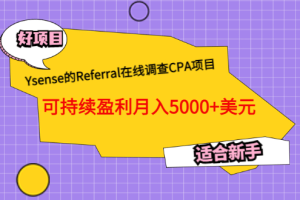 好项目

Ysense的Referral在线调查CPA项目

可持续盈利月入5000+美元

适合新手